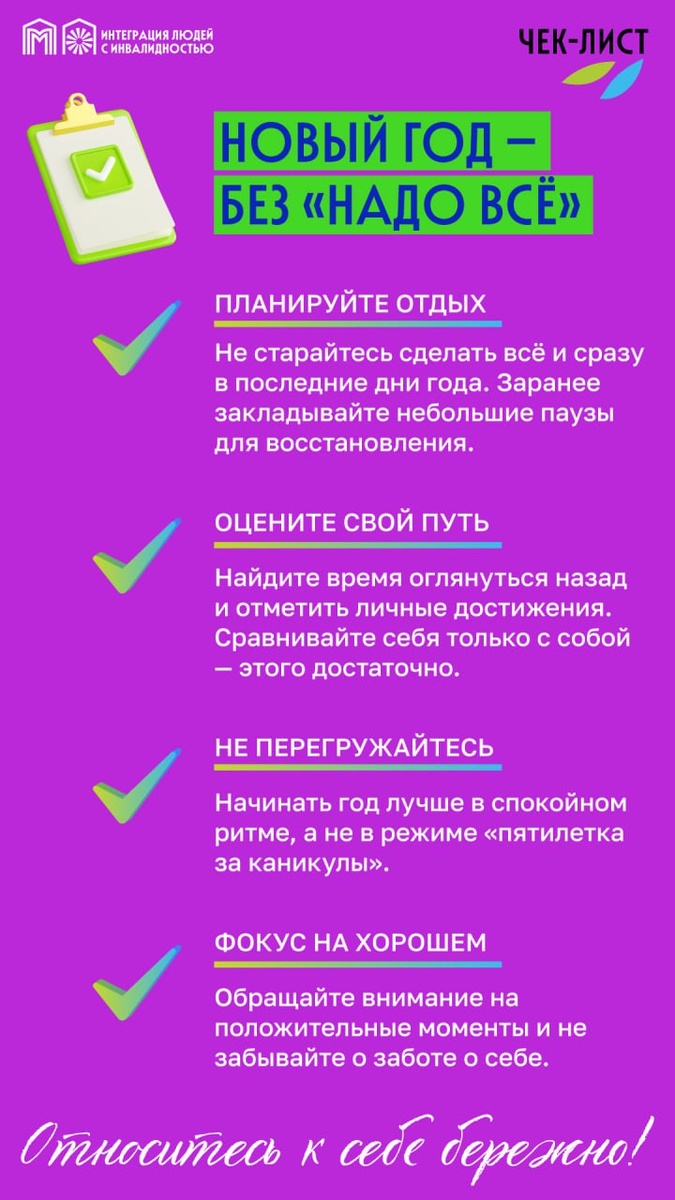 ИНТЕГРАЦИЯ ЛЮДЕЙ С ИНВАЛИДНОСТЬЮ

ЧЕК-ЛИСТ

НОВЫЙ ГОД — БЕЗ «НАДО ВСЁ»

ПЛАНИРУЙТЕ ОТДЫХ

Не старайтесь сделать всё и сразу в последние дни года. Заранее закладывайте небольшие паузы для восстановления.

ОЦЕНИТЕ СВОЙ ПУТЬ

Найдите время оглянуться назад и отметить личные достижения. Сравнивайте себя только с собой — этого достаточно.

НЕ ПЕРЕГРУЖАЙТЕСЬ

Начинать год лучше в спокойном ритме, а не в режиме «пятилетка за каникулы».

ФОКУС НА ХОРОШЕМ

Обращайте внимание на положительные моменты и не забывайте о заботе о себе.

Относитесь к себе бережно!